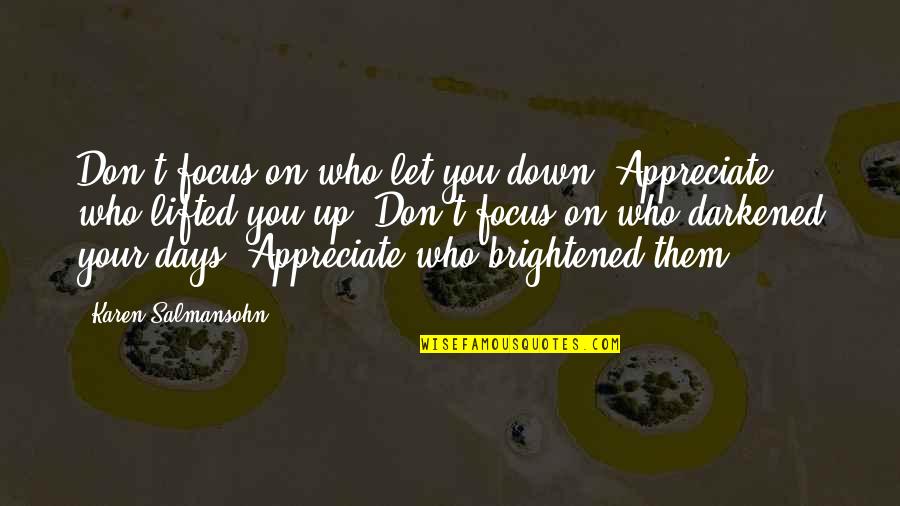 Don't focus on who let you down. Appreciate who lifted you up. Don't focus on who darkened your days. Appreciate who brightened them.

Karen Salmansohn

WISEFAMOUSQUOTES.COM